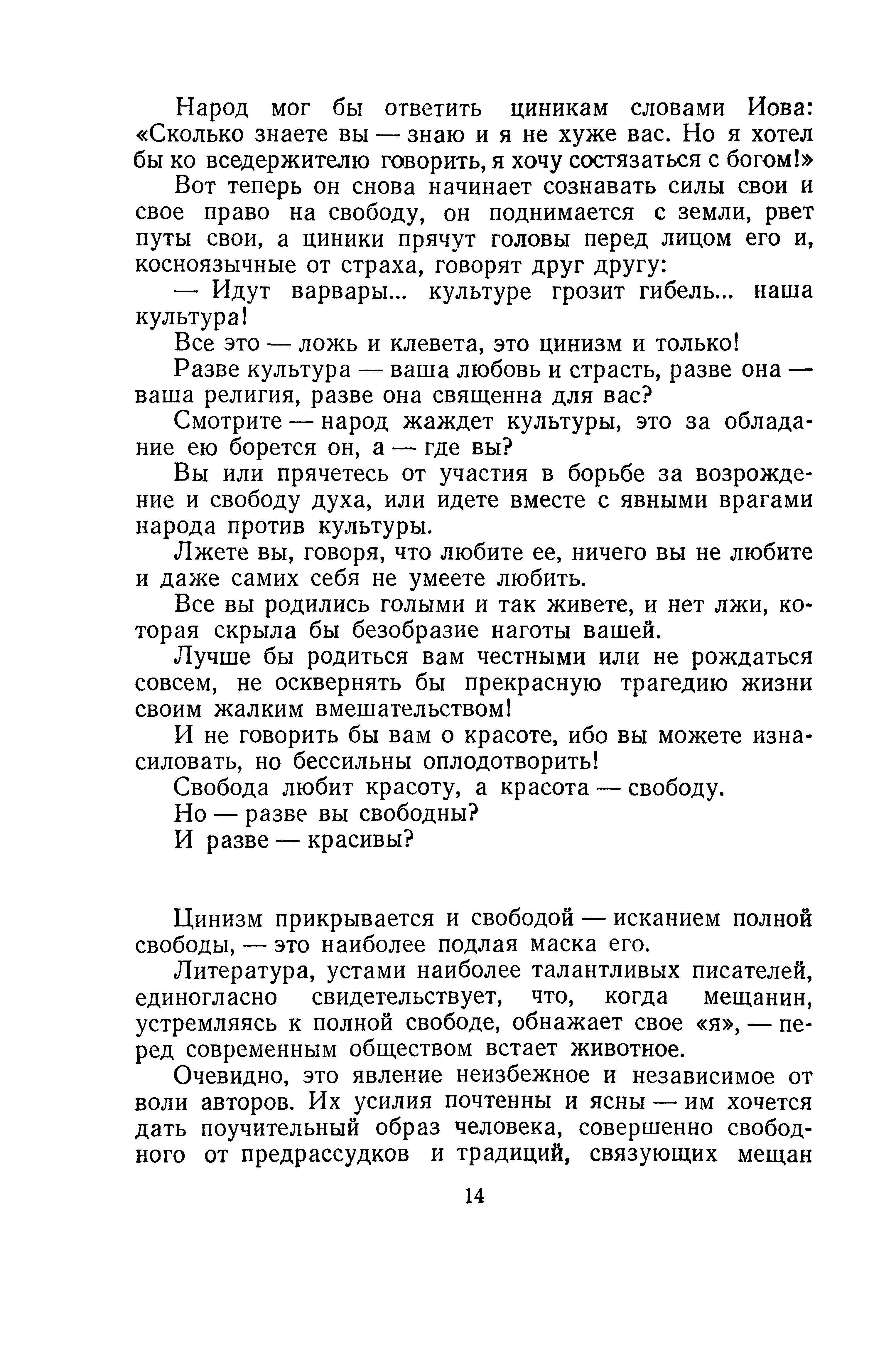 Народ мог бы ответить циникам словами Иова: «Сколько знаете вы — знаю и я не хуже вас. Но я хотел бы ко вседержителю говорить, я хочу состязаться с богом!»

Вот теперь он снова начинает сознавать силы свои и свое право на свободу, он поднимается с земли, рвет путы свои, а циники прячут головы перед лицом его и, косноязычные от страха, говорят друг другу:

— Идут варвары... культуре грозит гибель... наша культура!

Все это — ложь и клевета, это цинизм и только!

Разве культура — ваша любовь и страсть, разве она — ваша религия, разве она священна для вас?

Смотрите — народ жаждет культуры, это за обладание ею борется он, а — где вы?

Вы или прячетесь от участия в борьбе за возрождение и свободу духа, или идете вместе с явными врагами народа против культуры.

Лжете вы, говоря, что любите ее, ничего вы не любите и даже самих себя не умеете любить.

Все вы родились голыми и так живете, и нет лжи, которая скрыла бы безобразие наготы вашей.

Лучше бы родиться вам честными или не рождаться совсем, не осквернять бы прекрасную трагедию жизни своим жалким вмешательством!

И не говорить бы вам о красоте, ибо вы можете изнасиловать, но бессильны оплодотворить!

Свобода любит красоту, а красота — свободу.

Но — разве вы свободны?

И разве — красивы?

Цинизм прикрывается и свободой — исканием полной свободы, — это наиболее подлая маска его.

Литература, устами наиболее талантливых писателей, единогласно свидетельствует, что, когда мещанин, устремляясь к полной свободе, обнажает свое «я», — перед современным обществом встает животное.

Очевидно, это явление неизбежное и независимое от воли авторов. Их усилия почтенны и ясны — им хочется дать поучительный образ человека, совершенно свободного от предрассудков и традиций, связующих мещан

14